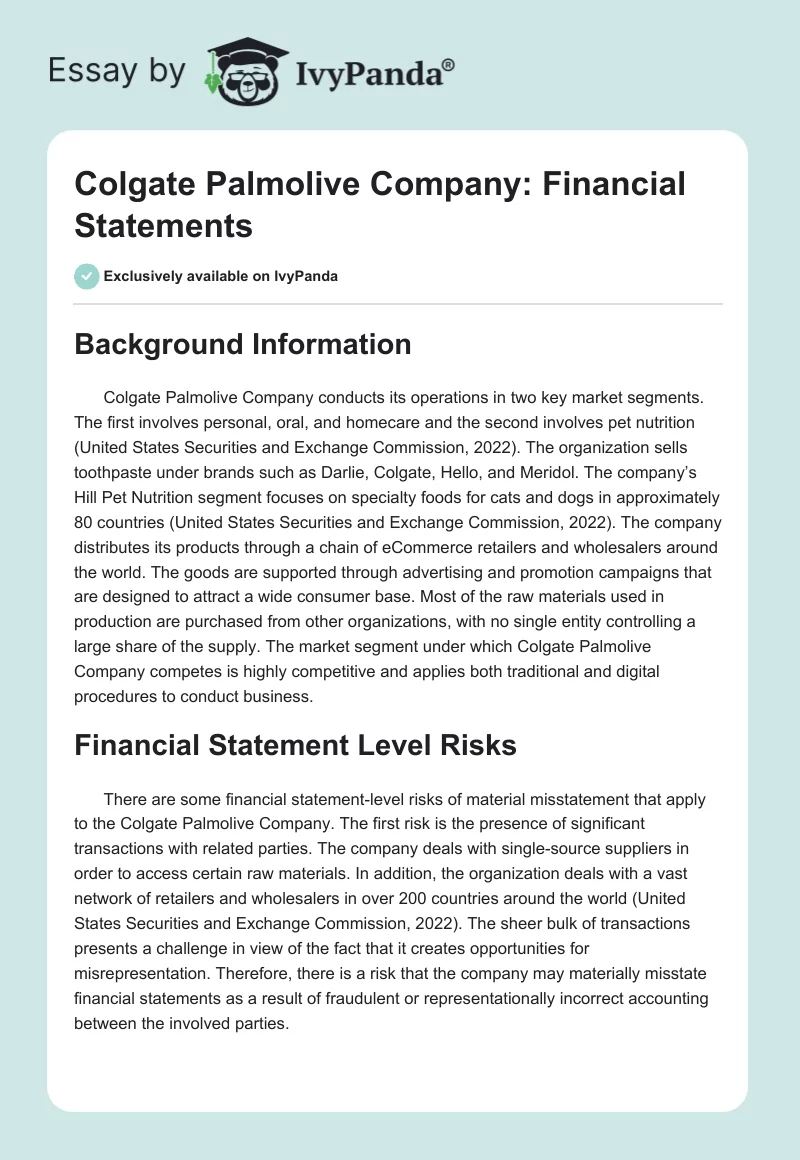 Essay by IvyPanda®

Colgate Palmolive Company: Financial Statements

Exclusively available on IvyPanda

Background Information

Colgate Palmolive Company conducts its operations in two key market segments. The first involves personal, oral, and homecare and the second involves pet nutrition (United States Securities and Exchange Commission, 2022). The organization sells toothpaste under brands such as Darlie, Colgate, Hello, and Meridol. The company's Hill Pet Nutrition segment focuses on specialty foods for cats and dogs in approximately 80 countries (United States Securities and Exchange Commission, 2022). The company distributes its products through a chain of eCommerce retailers and wholesalers around the world. The goods are supported through advertising and promotion campaigns that are designed to attract a wide consumer base. Most of the raw materials used in production are purchased from other organizations, with no single entity controlling a large share of the supply. The market segment under which Colgate Palmolive Company competes is highly competitive and applies both traditional and digital procedures to conduct business.

Financial Statement Level Risks

There are some financial statement-level risks of material misstatement that apply to the Colgate Palmolive Company. The first risk is the presence of significant transactions with related parties. The company deals with single-source suppliers in order to access certain raw materials. In addition, the organization deals with a vast network of retailers and wholesalers in over 200 countries around the world (United States Securities and Exchange Commission, 2022). The sheer bulk of transactions presents a challenge in view of the fact that it creates opportunities for misrepresentation. Therefore, there is a risk that the company may materially misstate financial statements as a result of fraudulent or representationally incorrect accounting between the involved parties.